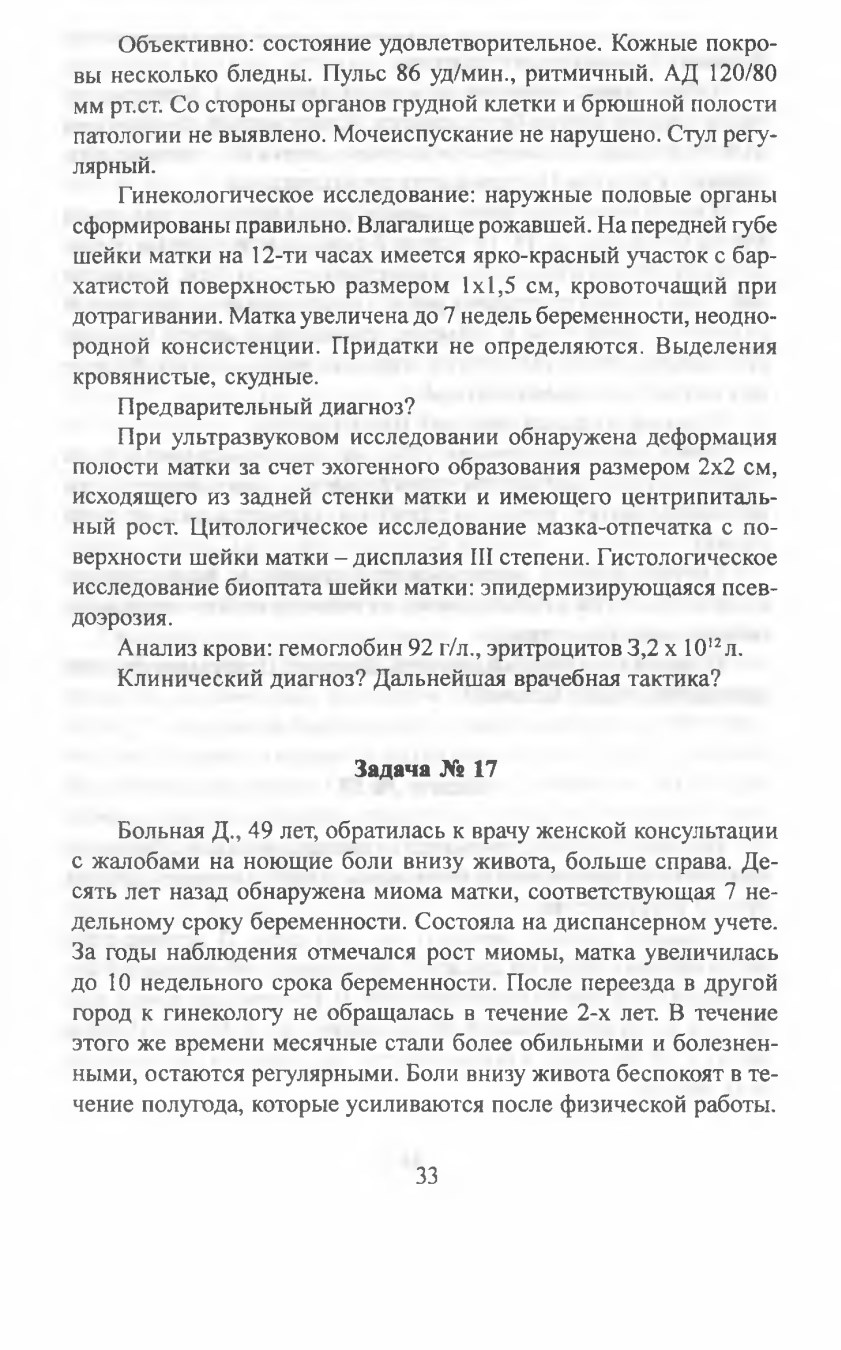 Объективно: состояние удовлетворительное. Кожные покровы несколько бледны. Пульс 86 уд/мин., ритмичный. АД 120/80 мм рт.ст. Со стороны органов грудной клетки и брюшной полости патологии не выявлено. Мочеиспускание не нарушено. Стул регулярный.

Гинекологическое исследование: наружные половые органы сформированы правильно. Влагалище рожавшей. На передней губе шейки матки на 12-ти часах имеется ярко-красный участок с бархатистой поверхностью размером 1х1,5 см, кровоточащий при дотрагивании. Матка увеличена до 7 недель беременности, неоднородной консистенции. Придатки не определяются. Выделения кровянистые, скудные.

Предварительный диагноз?

При ультразвуковом исследовании обнаружена деформация полости матки за счет эхогенного образования размером 2х2 см, исходящего из задней стенки матки и имеющего центрипитальный рост. Цитологическое исследование мазка-отпечатка с поверхности шейки матки – дисплазия III степени. Гистологическое исследование биоптата шейки матки: эпидермизирующаяся псевдоэрозия.

Анализ крови: гемоглобин 92 г/л., эритроцитов 3,2 х $10^{12}$ л.

Клинический диагноз? Дальнейшая врачебная тактика?

Задача № 17

Больная Д., 49 лет, обратилась к врачу женской консультации с жалобами на ноющие боли внизу живота, больше справа. Десять лет назад обнаружена миома матки, соответствующая 7 недельному сроку беременности. Состояла на диспансерном учете. За годы наблюдения отмечался рост миомы, матка увеличилась до 10 недельного срока беременности. После переезда в другой город к гинекологу не обращалась в течение 2-х лет. В течение этого же времени месячные стали более обильными и болезненными, остаются регулярными. Боли внизу живота беспокоят в течение полугода, которые усиливаются после физической работы.

33